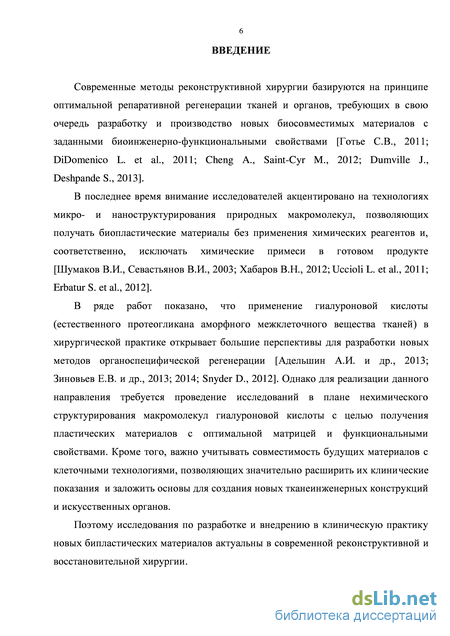 6

ВВЕДЕНИЕ

Современные методы реконструктивной хирургии базируются на принципе оптимальной репаративной регенерации тканей и органов, требующих в свою очередь разработку и производство новых биосовместимых материалов с заданными биоинженерно-функциональными свойствами [Готье С.В., 2011; DiDomenico L. et al., 2011; Cheng A., Saint-Cyr M., 2012; Dumville J., Deshpande S., 2013].

В последнее время внимание исследователей акцентировано на технологиях микро- и наноструктурирования природных макромолекул, позволяющих получать биопластические материалы без применения химических реагентов и, соответственно, исключать химические примеси в готовом продукте [Шумаков В.И., Севастьянов В.И., 2003; Хабаров В.Н., 2012; Uccioli L. et al., 2011; Erbatur S. et al., 2012].

В ряде работ показано, что применение гиалуроновой кислоты (естественного протеогликана аморфного межклеточного вещества тканей) в хирургической практике открывает большие перспективы для разработки новых методов органоспецифической регенерации [Адельшин А.И. и др., 2013; Зиновьев Е.В. и др., 2013; 2014; Snyder D., 2012]. Однако для реализации данного направления требуется проведение исследований в плане нехимического структурирования макромолекул гиалуроновой кислоты с целью получения пластических материалов с оптимальной матрицей и функциональными свойствами. Кроме того, важно учитывать совместимость будущих материалов с клеточными технологиями, позволяющих значительно расширить их клинические показания и заложить основы для создания новых тканеинженерных конструкций и искусственных органов.

Поэтому исследования по разработке и внедрению в клиническую практику новых бипластических материалов актуальны в современной реконструктивной и восстановительной хирургии.

dsLib.net
библиотека диссертаций